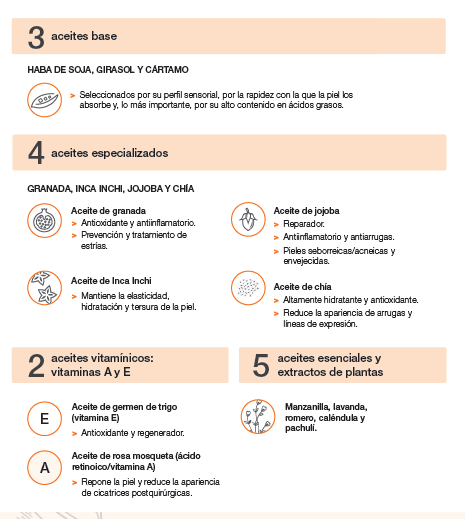 3 aceites base

HABA DE SOJA, GIRASOL Y CÁRTAMO

> Seleccionados por su perfil sensorial, por la rapidez con la que la piel los absorbe y, lo más importante, por su alto contenido en ácidos grasos.

4 aceites especializados

GRANADA, INCA INCHI, JOJOBA Y CHÍA

Aceite de granada
> Antioxidante y antiinflamatorio.
> Prevención y tratamiento de estrías.

Aceite de Inca Inchi
> Mantiene la elasticidad, hidratación y tersura de la piel.

Aceite de jojoba
> Reparador.
> Antiinflamatorio y antiarrugas.
> Pieles seborreicas/acneicas y envejecidas.

Aceite de chía
> Altamente hidratante y antioxidante.
> Reduce la apariencia de arrugas y líneas de expresión.

2 aceites vitamínicos: vitaminas A y E

E

Aceite de germen de trigo (vitamina E)
> Antioxidante y regenerador.

A

Aceite de rosa mosqueta (ácido retinoico/vitamina A)
> Repone la piel y reduce la apariencia de cicatrices postquirúrgicas.

5 aceites esenciales y extractos de plantas

Manzanilla, lavanda, romero, caléndula y pachulí.